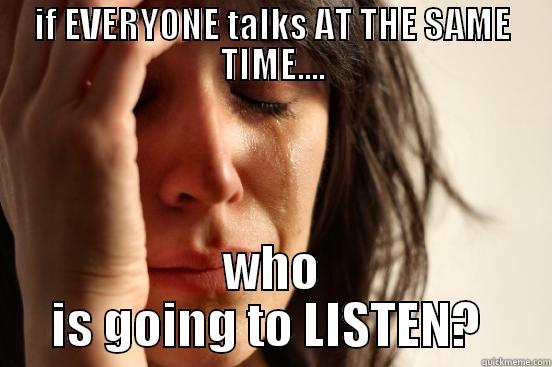 if EVERYONE talks AT THE SAME TIME....

who
is going to LISTEN?

quickmeme.com